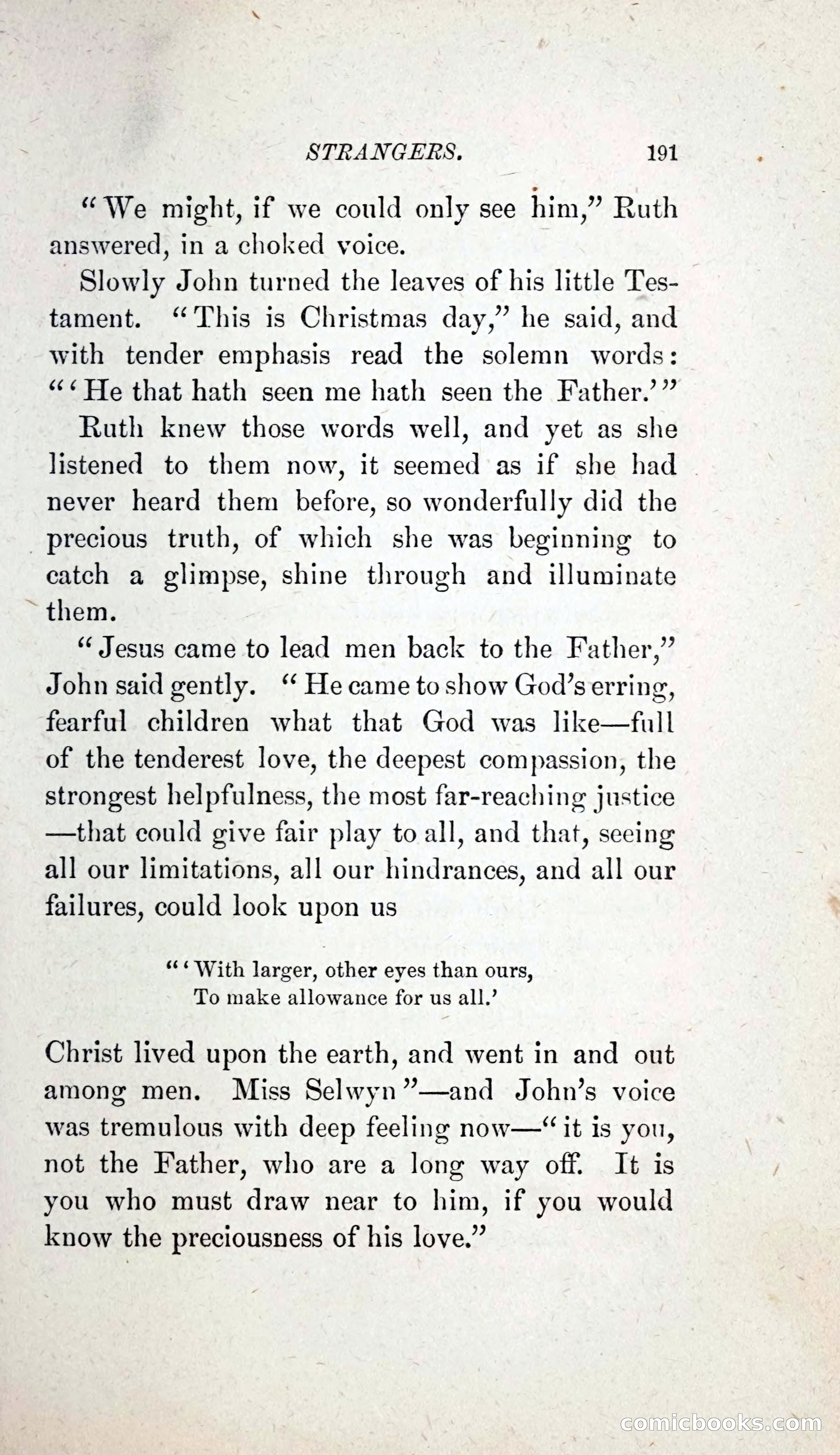 STRANGERS. 191

"We might, if we could only see him," Ruth answered, in a choked voice.

Slowly John turned the leaves of his little Testament. "This is Christmas day," he said, and with tender emphasis read the solemn words: "'He that hath seen me hath seen the Father.'"

Ruth knew those words well, and yet as she listened to them now, it seemed as if she had never heard them before, so wonderfully did the precious truth, of which she was beginning to catch a glimpse, shine through and illuminate them.

"Jesus came to lead men back to the Father," John said gently. "He came to show God's erring, fearful children what that God was like—full of the tenderest love, the deepest compassion, the strongest helpfulness, the most far-reaching justice—that could give fair play to all, and that, seeing all our limitations, all our hindrances, and all our failures, could look upon us

"'With larger, other eyes than ours,
To make allowance for us all.'

Christ lived upon the earth, and went in and out among men. Miss Selwyn"—and John's voice was tremulous with deep feeling now—"it is you, not the Father, who are a long way off. It is you who must draw near to him, if you would know the preciousness of his love."

comicbooks.com